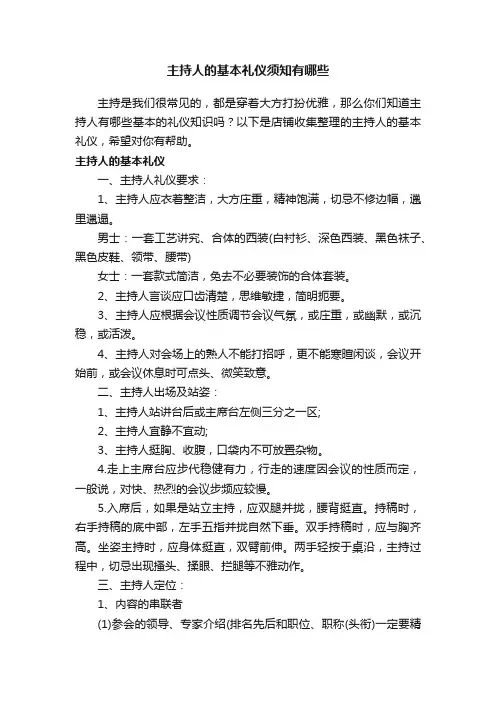 主持人的基本礼仪须知有哪些

主持是我们很常见的，都是穿着大方打扮优雅，那么你们知道主持人有哪些基本的礼仪知识吗？以下是店铺收集整理的主持人的基本礼仪，希望对你有帮助。

主持人的基本礼仪

一、主持人礼仪要求：

1、主持人应衣着整洁，大方庄重，精神饱满，切忌不修边幅，邋里邋遢。

男士：一套工艺讲究、合体的西装(白衬衫、深色西装、黑色袜子、黑色皮鞋、领带、腰带)

女士：一套款式简洁，免去不必要装饰的合体套装。

2、主持人言谈应口齿清楚，思维敏捷，简明扼要。

3、主持人应根据会议性质调节会议气氛，或庄重，或幽默，或沉稳，或活泼。

4、主持人对会场上的熟人不能打招呼，更不能寒暄闲谈，会议开始前，或会议休息时可点头、微笑致意。

二、主持人出场及站姿：

1、主持人站讲台后或主席台左侧三分之一区;

2、主持人宜静不宜动;

3、主持人挺胸、收腹，口袋内不可放置杂物。

4.走上主席台应步代稳健有力，行走的速度因会议的性质而定，一般说，对快、热烈的会议步频应较慢。

5.入席后，如果是站立主持，应双腿并拢，腰背挺直。持稿时，右手持稿的底中部，左手五指并拢自然下垂。双手持稿时，应与胸齐高。坐姿主持时，应身体挺直，双臂前伸。两手轻按于桌沿，主持过程中，切忌出现搔头、揉眼、拦腿等不雅动作。

三、主持人定位：

1、内容的串联者

(1)参会的领导、专家介绍(排名先后和职位、职称(头衔)一定要精